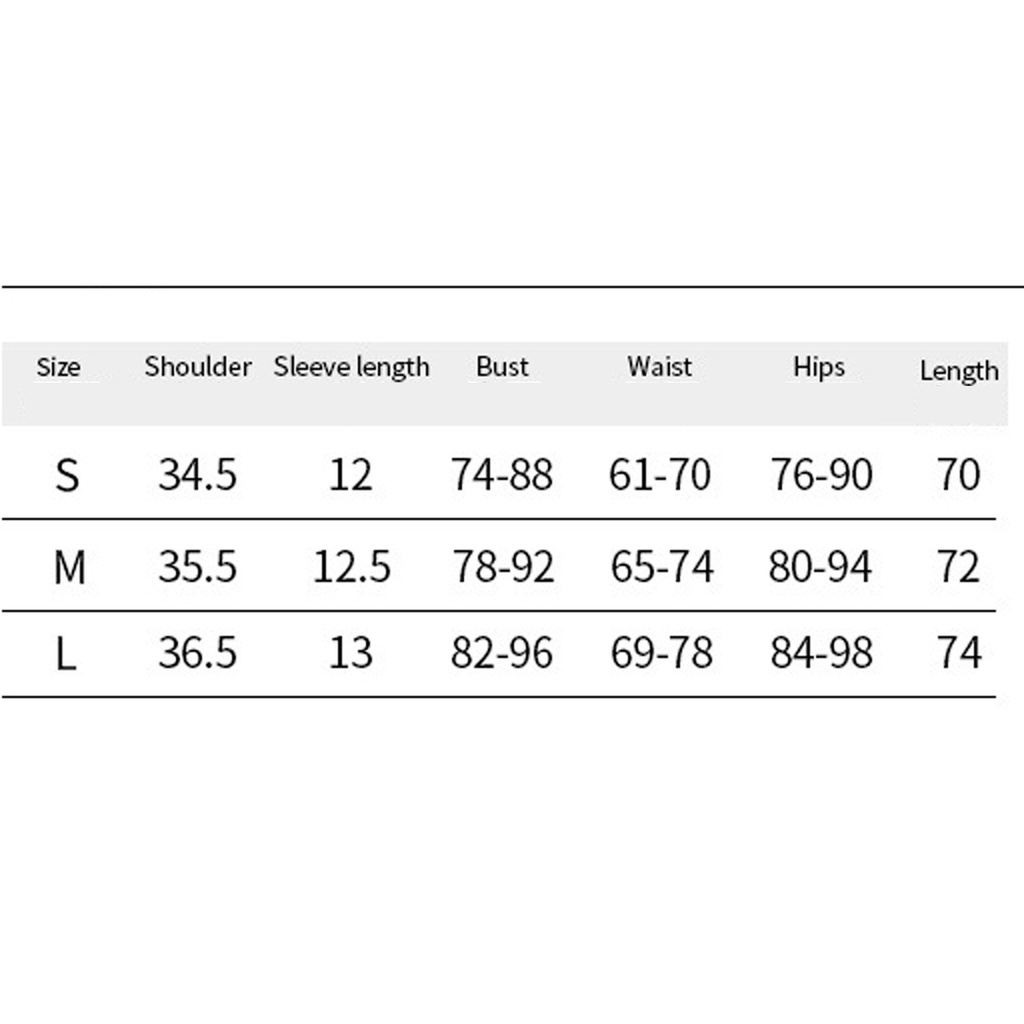 | Size | Shoulder | Sleeve length | Bust | Waist | Hips | Length |
|---|---|---|---|---|---|---|
| S | 34.5 | 12 | 74-88 | 61-70 | 76-90 | 70 |
| M | 35.5 | 12.5 | 78-92 | 65-74 | 80-94 | 72 |
| L | 36.5 | 13 | 82-96 | 69-78 | 84-98 | 74 |